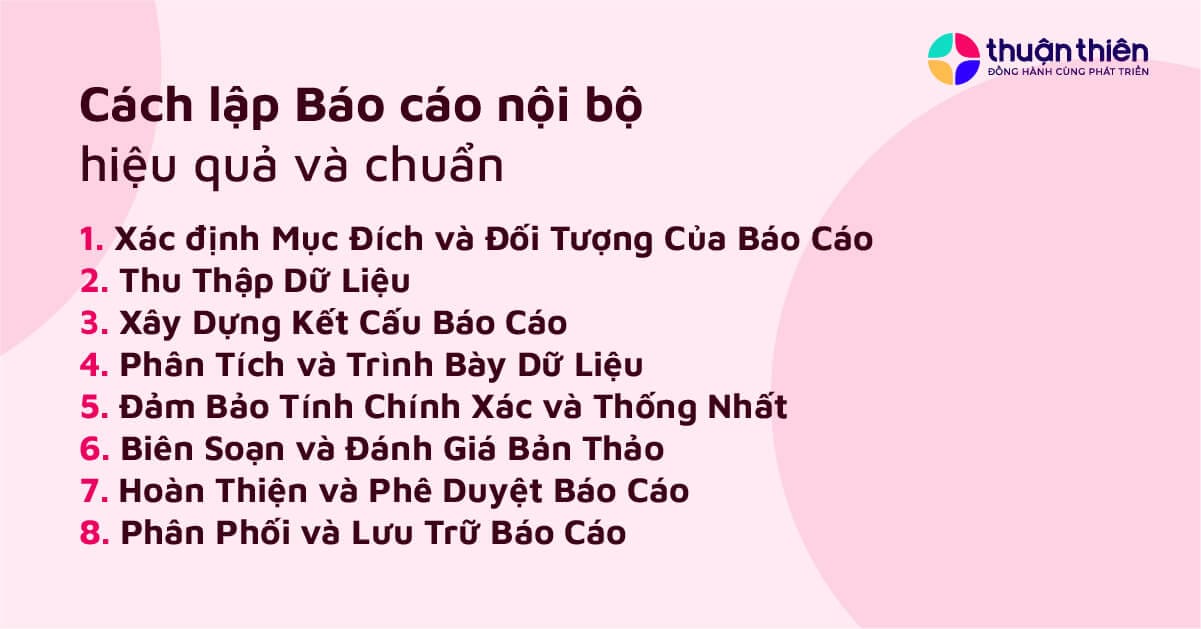 thuận thiên
ĐỒNG HÀNH CÙNG PHÁT TRIỂN

Cách lập Báo cáo nội bộ
hiệu quả và chuẩn

1. Xác định Mục Đích và Đối Tượng Của Báo Cáo
2. Thu Thập Dữ Liệu
3. Xây Dựng Kết Cấu Báo Cáo
4. Phân Tích và Trình Bày Dữ Liệu
5. Đảm Bảo Tính Chính Xác và Thống Nhất
6. Biên Soạn và Đánh Giá Bản Thảo
7. Hoàn Thiện và Phê Duyệt Báo Cáo
8. Phân Phối và Lưu Trữ Báo Cáo